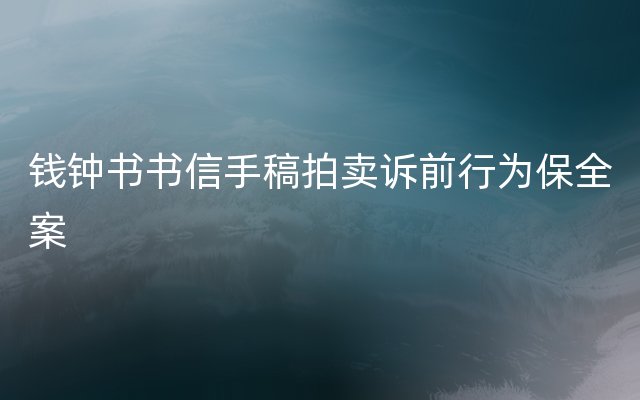 钱钟书书信手稿拍卖诉前行为保全案